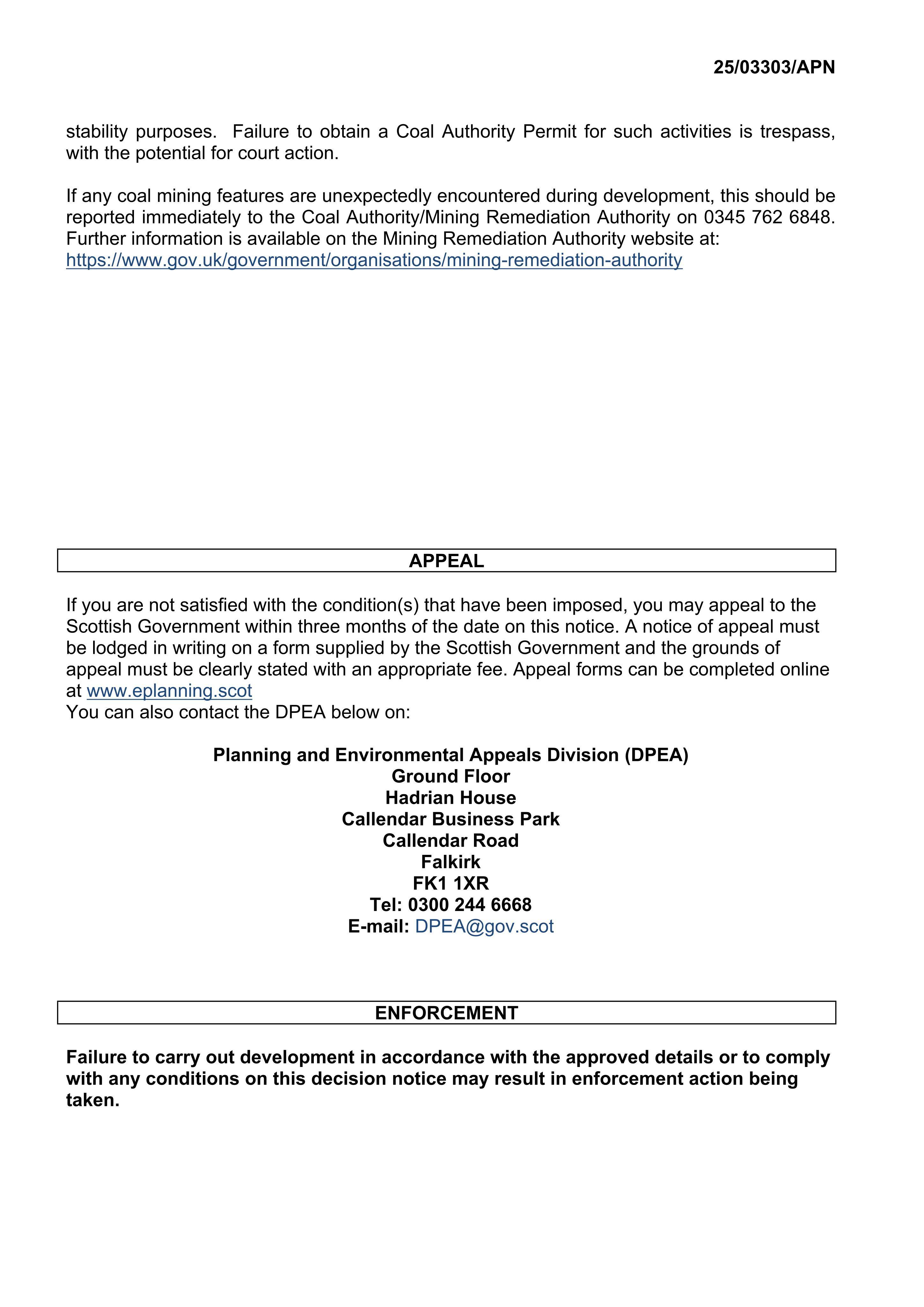 25/03303/APN

stability purposes. Failure to obtain a Coal Authority Permit for such activities is trespass, with the potential for court action.

If any coal mining features are unexpectedly encountered during development, this should be reported immediately to the Coal Authority/Mining Remediation Authority on 0345 762 6848. Further information is available on the Mining Remediation Authority website at:
https://www.gov.uk/government/organisations/mining-remediation-authority

APPEAL

If you are not satisfied with the condition(s) that have been imposed, you may appeal to the Scottish Government within three months of the date on this notice. A notice of appeal must be lodged in writing on a form supplied by the Scottish Government and the grounds of appeal must be clearly stated with an appropriate fee. Appeal forms can be completed online at www.eplanning.scot
You can also contact the DPEA below on:

Planning and Environmental Appeals Division (DPEA)
Ground Floor
Hadrian House
Callendar Business Park
Callendar Road
Falkirk
FK1 1XR
Tel: 0300 244 6668
E-mail: DPEA@gov.scot

ENFORCEMENT

Failure to carry out development in accordance with the approved details or to comply with any conditions on this decision notice may result in enforcement action being taken.